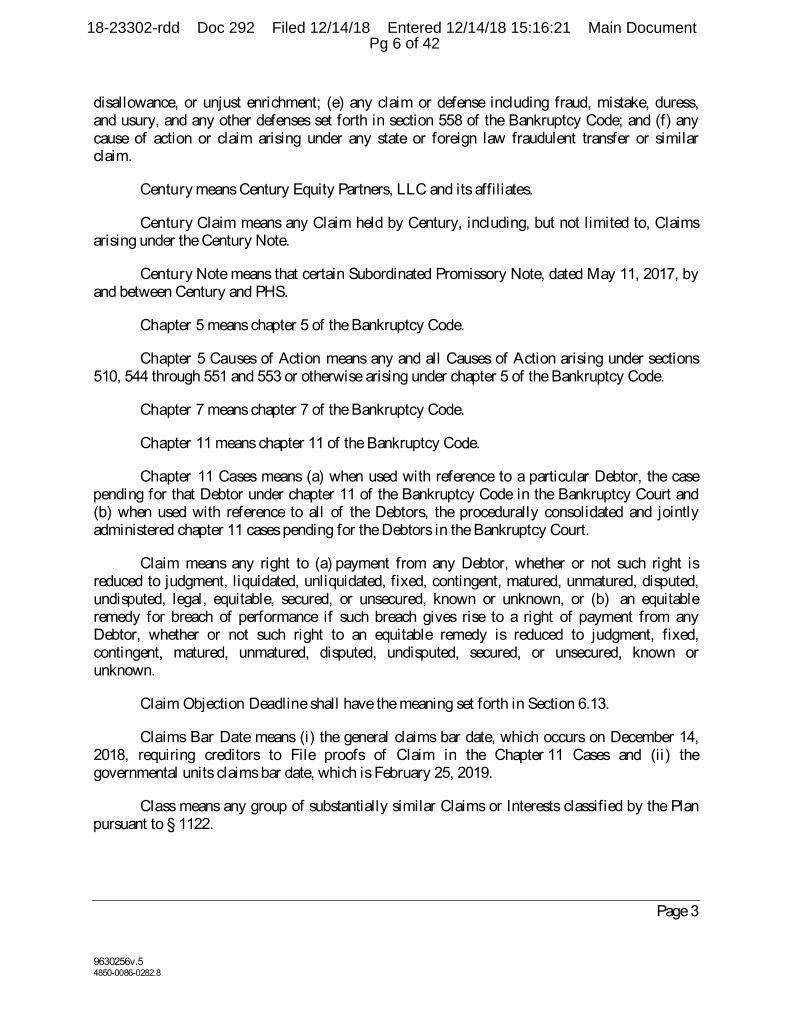 18-23302-rdd Doc 292 Filed 12/14/18 Entered 12/14/18 15:16:21 Main Document Pg 6 of 42

disallowance, or unjust enrichment; (e) any claim or defense including fraud, mistake, duress, and usury, and any other defenses set forth in section 558 of the Bankruptcy Code; and (f) any cause of action or claim arising under any state or foreign law fraudulent transfer or similar claim.

Century means Century Equity Partners, LLC and its affiliates.

Century Claim means any Claim held by Century, including, but not limited to, Claims arising under the Century Note.

Century Note means that certain Subordinated Promissory Note, dated May 11, 2017, by and between Century and PHS.

Chapter 5 means chapter 5 of the Bankruptcy Code.

Chapter 5 Causes of Action means any and all Causes of Action arising under sections 510, 544 through 551 and 553 or otherwise arising under chapter 5 of the Bankruptcy Code.

Chapter 7 means chapter 7 of the Bankruptcy Code.

Chapter 11 means chapter 11 of the Bankruptcy Code.

Chapter 11 Cases means (a) when used with reference to a particular Debtor, the case pending for that Debtor under chapter 11 of the Bankruptcy Code in the Bankruptcy Court and (b) when used with reference to all of the Debtors, the procedurally consolidated and jointly administered chapter 11 cases pending for the Debtors in the Bankruptcy Court.

Claim means any right to (a) payment from any Debtor, whether or not such right is reduced to judgment, liquidated, unliquidated, fixed, contingent, matured, unmatured, disputed, undisputed, legal, equitable, secured, or unsecured, known or unknown, or (b) an equitable remedy for breach of performance if such breach gives rise to a right of payment from any Debtor, whether or not such right to an equitable remedy is reduced to judgment, fixed, contingent, matured, unmatured, disputed, undisputed, secured, or unsecured, known or unknown.

Claim Objection Deadline shall have the meaning set forth in Section 6.13.

Claims Bar Date means (i) the general claims bar date, which occurs on December 14, 2018, requiring creditors to File proofs of Claim in the Chapter 11 Cases and (ii) the governmental units claims bar date, which is February 25, 2019.

Class means any group of substantially similar Claims or Interests classified by the Plan pursuant to § 1122.

Page 3

9630256v.5
4850-0086-0282.8